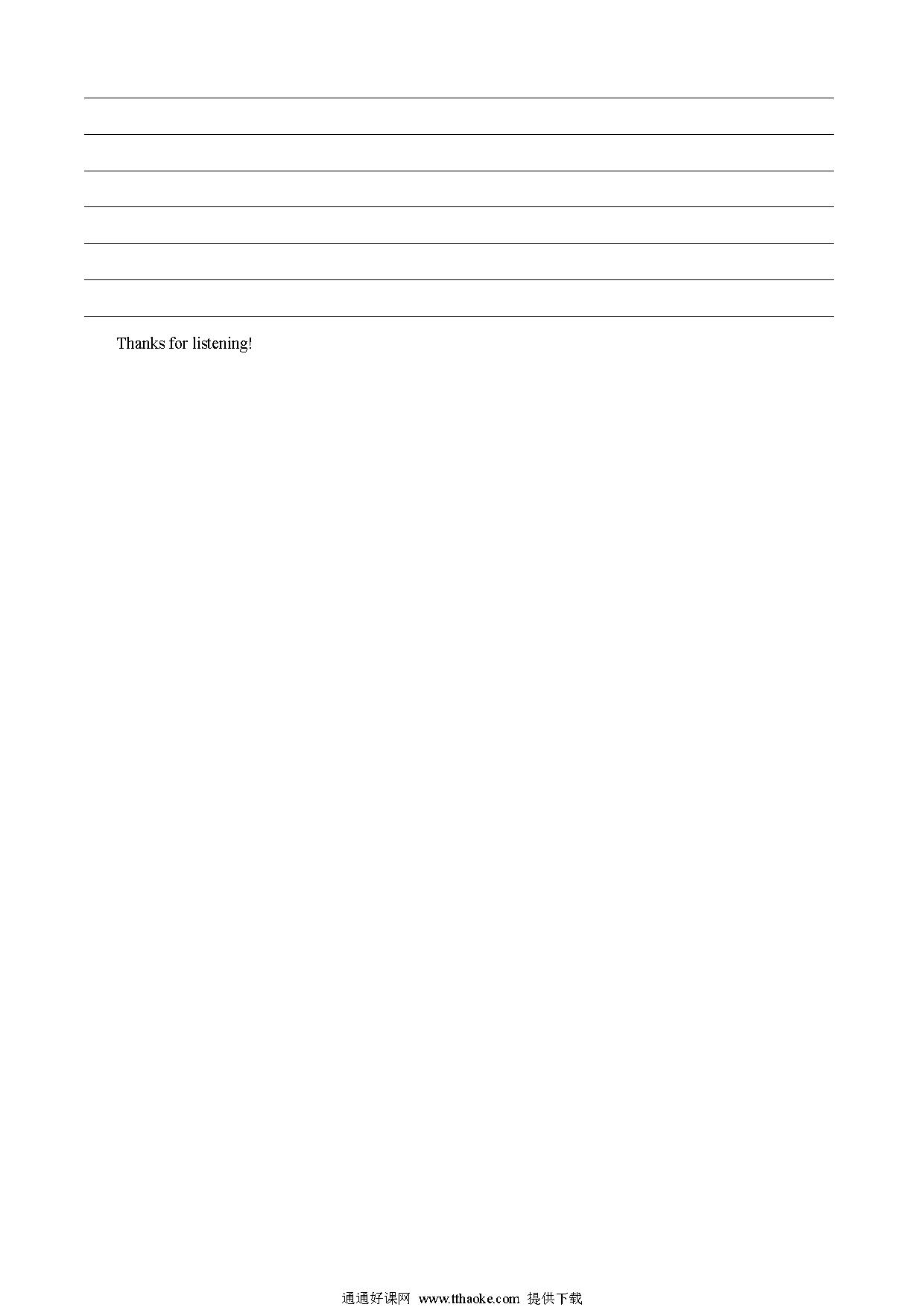 Thanks for listening!

通通好课网 www.tthaoke.com 提供下载